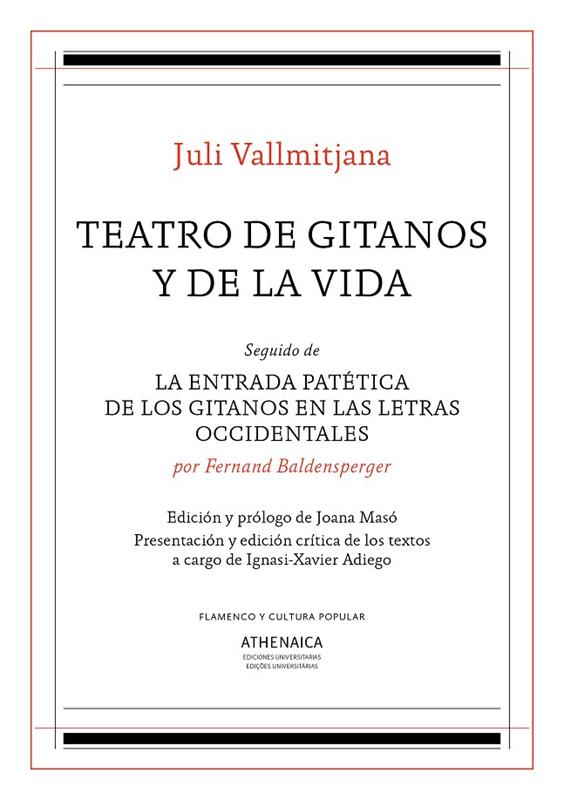 Juli Vallmitjana

TEATRO DE GITANOS Y DE LA VIDA

Seguido de

LA ENTRADA PATÉTICA DE LOS GITANOS EN LAS LETRAS OCCIDENTALES

por Fernand Baldensperger

Edición y prólogo de Joana Masó
Presentación y edición crítica de los textos a cargo de Ignasi-Xavier Adiego

FLAMENCO Y CULTURA POPULAR

ATHENAICA
EDICIONES UNIVERSITARIAS
EDIÇÕES UNIVERSITÁRIAS